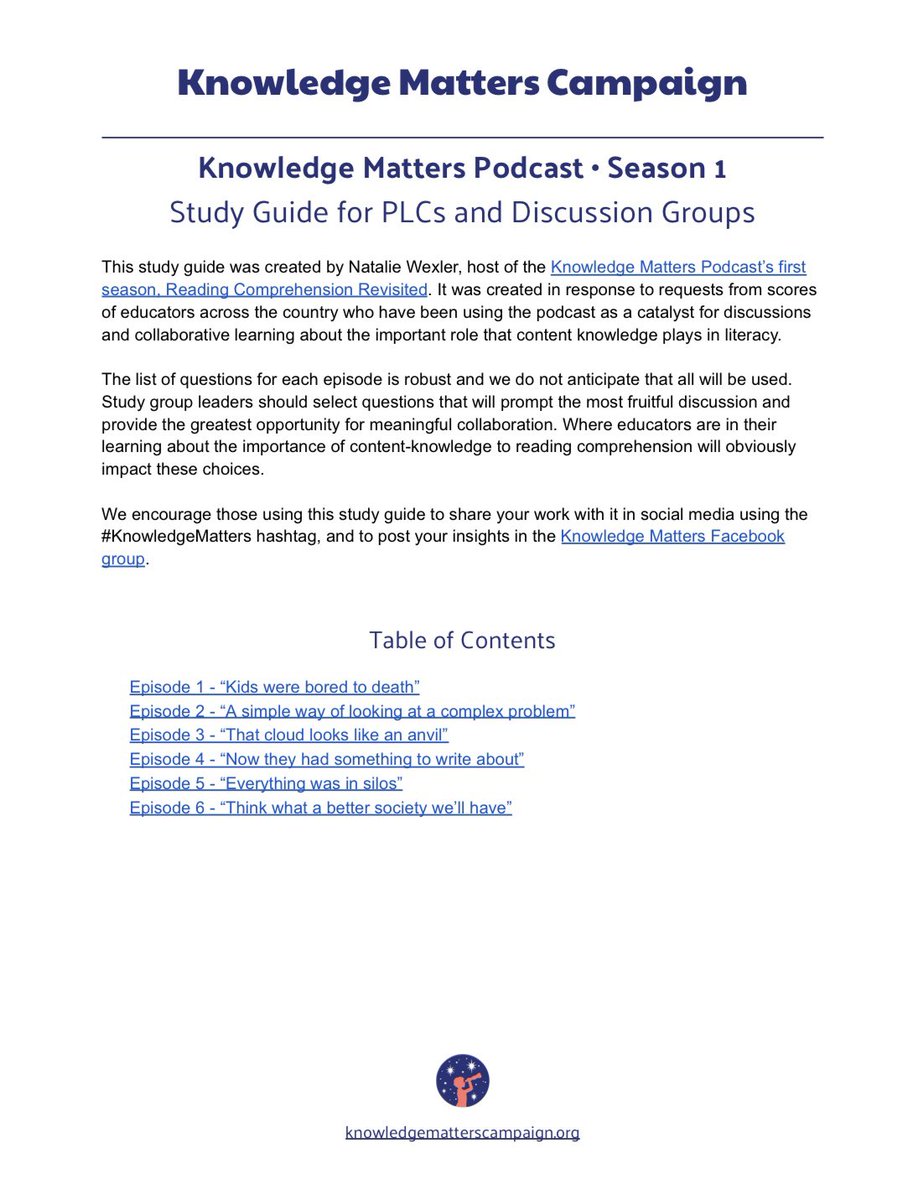 Knowledge Matters Campaign

Knowledge Matters Podcast • Season 1
Study Guide for PLCs and Discussion Groups

This study guide was created by Natalie Wexler, host of the Knowledge Matters Podcast's first season, Reading Comprehension Revisited. It was created in response to requests from scores of educators across the country who have been using the podcast as a catalyst for discussions and collaborative learning about the important role that content knowledge plays in literacy.

The list of questions for each episode is robust and we do not anticipate that all will be used. Study group leaders should select questions that will prompt the most fruitful discussion and provide the greatest opportunity for meaningful collaboration. Where educators are in their learning about the importance of content-knowledge to reading comprehension will obviously impact these choices.

We encourage those using this study guide to share your work with it in social media using the #KnowledgeMatters hashtag, and to post your insights in the Knowledge Matters Facebook group.

Table of Contents

Episode 1 - "Kids were bored to death"
Episode 2 - "A simple way of looking at a complex problem"
Episode 3 - "That cloud looks like an anvil"
Episode 4 - "Now they had something to write about"
Episode 5 - "Everything was in silos"
Episode 6 - "Think what a better society we'll have"

knowledgematterscampaign.org